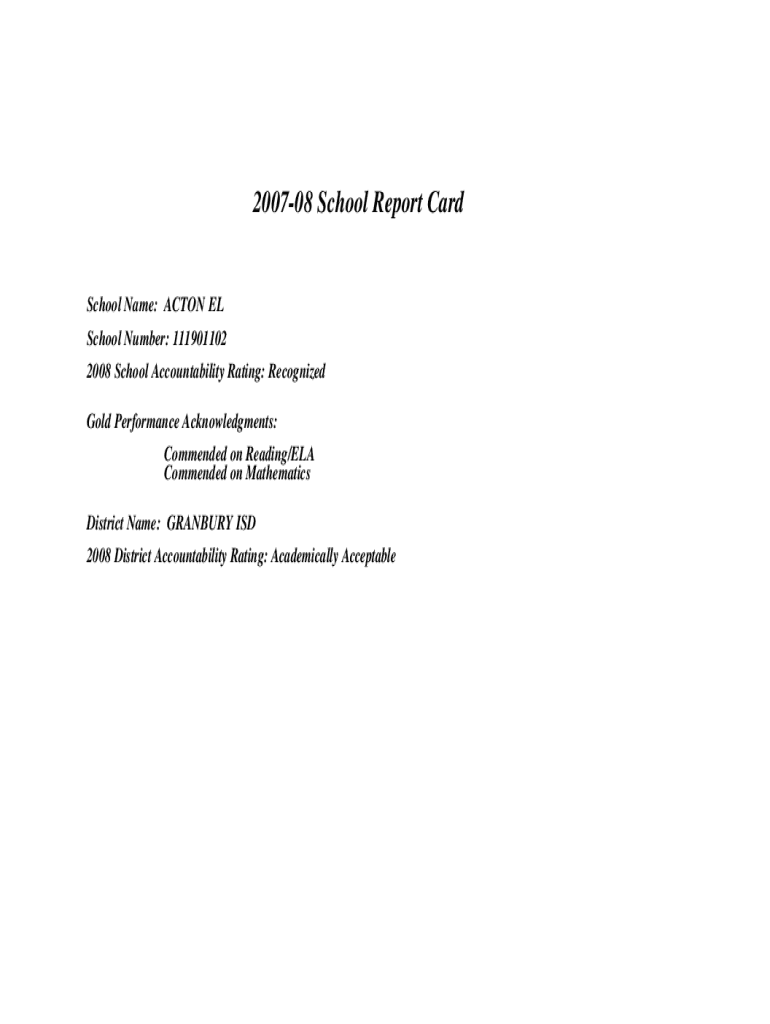 2007-08 School Report Card

School Name: ACTON EL

School Number: 111901102

2008 School Accountability Rating: Recognized

Gold Performance Acknowledgments:

Commended on Reading/ELA
Commended on Mathematics

District Name: GRANBURY ISD

2008 District Accountability Rating: Academically Acceptable